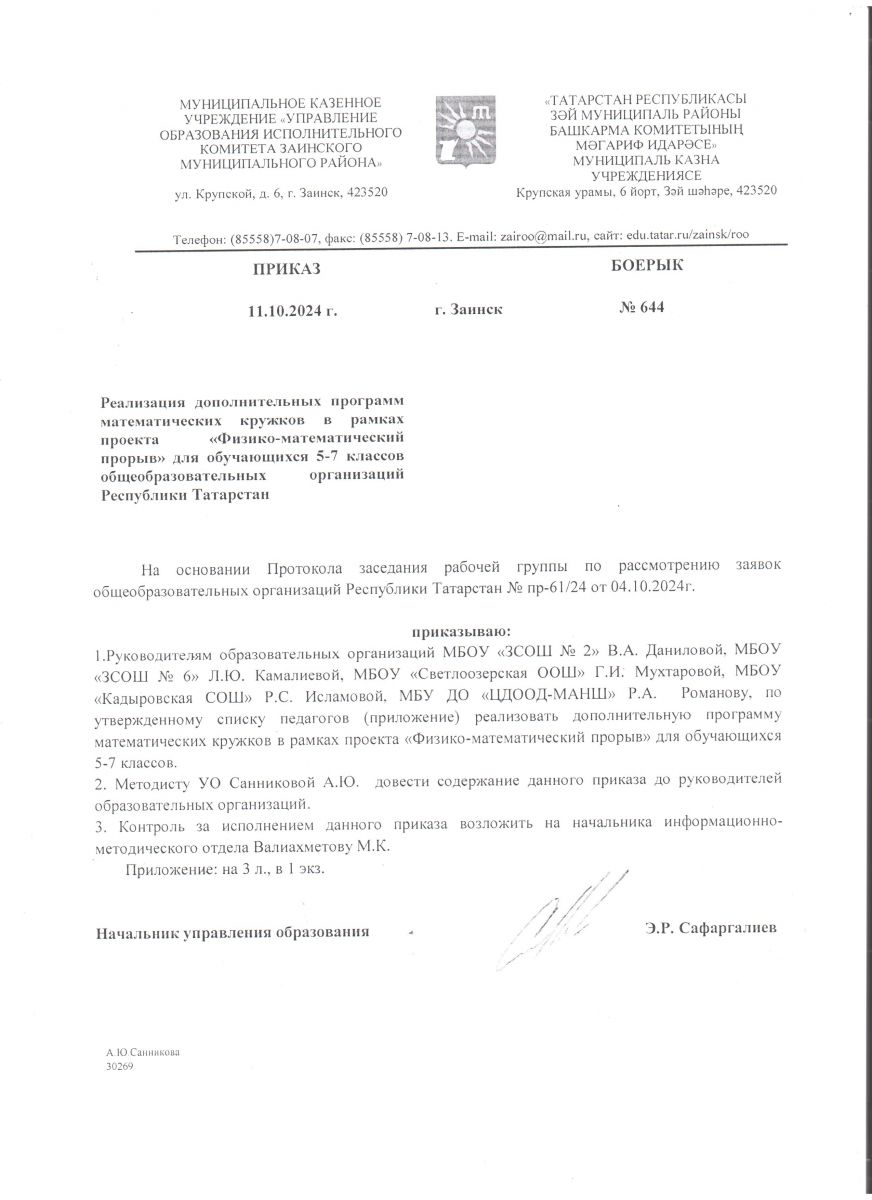 МУНИЦИПАЛЬНОЕ КАЗЕННОЕ УЧРЕЖДЕНИЕ «УПРАВЛЕНИЕ ОБРАЗОВАНИЯ ИСПОЛНИТЕЛЬНОГО КОМИТЕТА ЗАИНСКОГО МУНИЦИПАЛЬНОГО РАЙОНА»

ул. Крупской, д. 6, г. Заинск, 423520

«ТАТАРСТАН РЕСПУБЛИКАСЫ ЗӘЙ МУНИЦИПАЛЬ РАЙОНЫ БАШКАРМА КОМИТЕТЫНЫҢ МӘГАРИФ ИДАРӘСЕ» МУНИЦИПАЛЬ КАЗНА УЧРЕЖДЕНИЯСЕ

Крупская урамы, 6 йорт, Зәй шәһәре, 423520

Телефон: (85558)7-08-07, факс: (85558) 7-08-13. E-mail: zairoo@mail.ru, сайт: edu.tatar.ru/zainsk/roo

ПРИКАЗ

БОЕРЫК

11.10.2024 г.

г. Заинск

№ 644

Реализация дополнительных программ математических кружков в рамках проекта «Физико-математический прорыв» для обучающихся 5-7 классов общеобразовательных организаций Республики Татарстан

На основании Протокола заседания рабочей группы по рассмотрению заявок общеобразовательных организаций Республики Татарстан № пр-61/24 от 04.10.2024г.

приказываю:

1.Руководителям образовательных организаций МБОУ «ЗСОШ № 2» В.А. Даниловой, МБОУ «ЗСОШ № 6» Л.Ю. Камалиевой, МБОУ «Светлоозерская ООШ» Г.И. Мухтаровой, МБОУ «Кадыровская СОШ» Р.С. Исламовой, МБУ ДО «ЦДООД-МАНШ» Р.А. Романову, по утвержденному списку педагогов (приложение) реализовать дополнительную программу математических кружков в рамках проекта «Физико-математический прорыв» для обучающихся 5-7 классов.

2. Методисту УО Санниковой А.Ю. довести содержание данного приказа до руководителей образовательных организаций.

3. Контроль за исполнением данного приказа возложить на начальника информационно-методического отдела Валиахметову М.К.

Приложение: на 3 л., в 1 экз.

Начальник управления образования

Э.Р. Сафаргалиев

А.Ю Санникова
30269